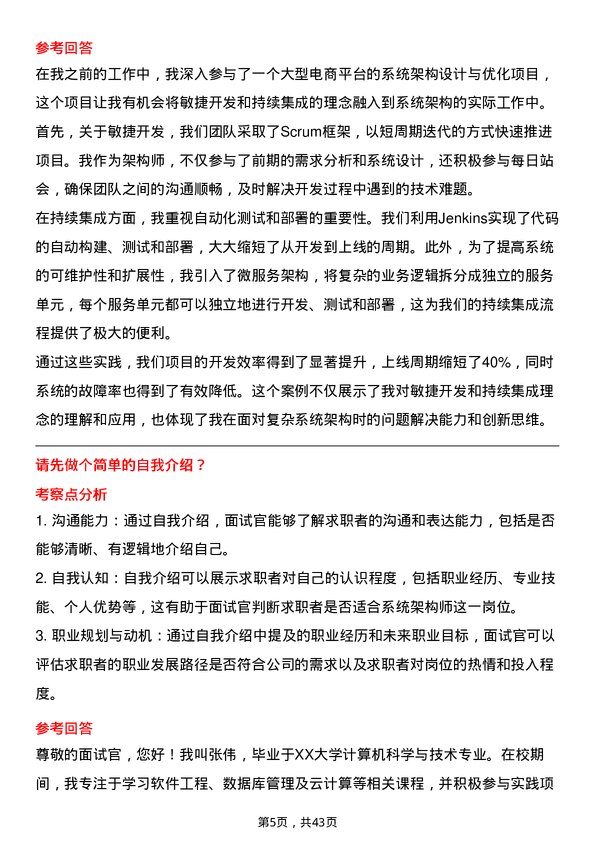 参考回答

在我之前的工作中，我深入参与了一个大型电商平台的系统架构设计与优化项目，这个项目让我有机会将敏捷开发和持续集成的理念融入到系统架构的实际工作中。

首先，关于敏捷开发，我们团队采取了Scrum框架，以短周期迭代的方式快速推进项目。我作为架构师，不仅参与了前期的需求分析和系统设计，还积极参与每日站会，确保团队之间的沟通顺畅，及时解决开发过程中遇到的技术难题。

在持续集成方面，我重视自动化测试和部署的重要性。我们利用Jenkins实现了代码的自动构建、测试和部署，大大缩短了从开发到上线的周期。此外，为了提高系统的可维护性和扩展性，我引入了微服务架构，将复杂的业务逻辑拆分成独立的服务单元，每个服务单元都可以独立地进行开发、测试和部署，这为我们的持续集成流程提供了极大的便利。

通过这些实践，我们项目的开发效率得到了显著提升，上线周期缩短了40%，同时系统的故障率也得到了有效降低。这个案例不仅展示了我对敏捷开发和持续集成理念的理解和应用，也体现了我在面对复杂系统架构时的问题解决能力和创新思维。

请先做个简单的自我介绍？

考察点分析

1. 沟通能力：通过自我介绍，面试官能够了解求职者的沟通和表达能力，包括是否能够清晰、有逻辑地介绍自己。

2. 自我认知：自我介绍可以展示求职者对自己的认识程度，包括职业经历、专业技能、个人优势等，这有助于面试官判断求职者是否适合系统架构师这一岗位。

3. 职业规划与动机：通过自我介绍中提及的职业经历和未来职业目标，面试官可以评估求职者的职业发展路径是否符合公司的需求以及求职者对岗位的热情和投入程度。

参考回答

尊敬的面试官，您好！我叫张伟，毕业于XX大学计算机科学与技术专业。在校期间，我专注于学习软件工程、数据库管理及云计算等相关课程，并积极参与实践项

第5页，共43页